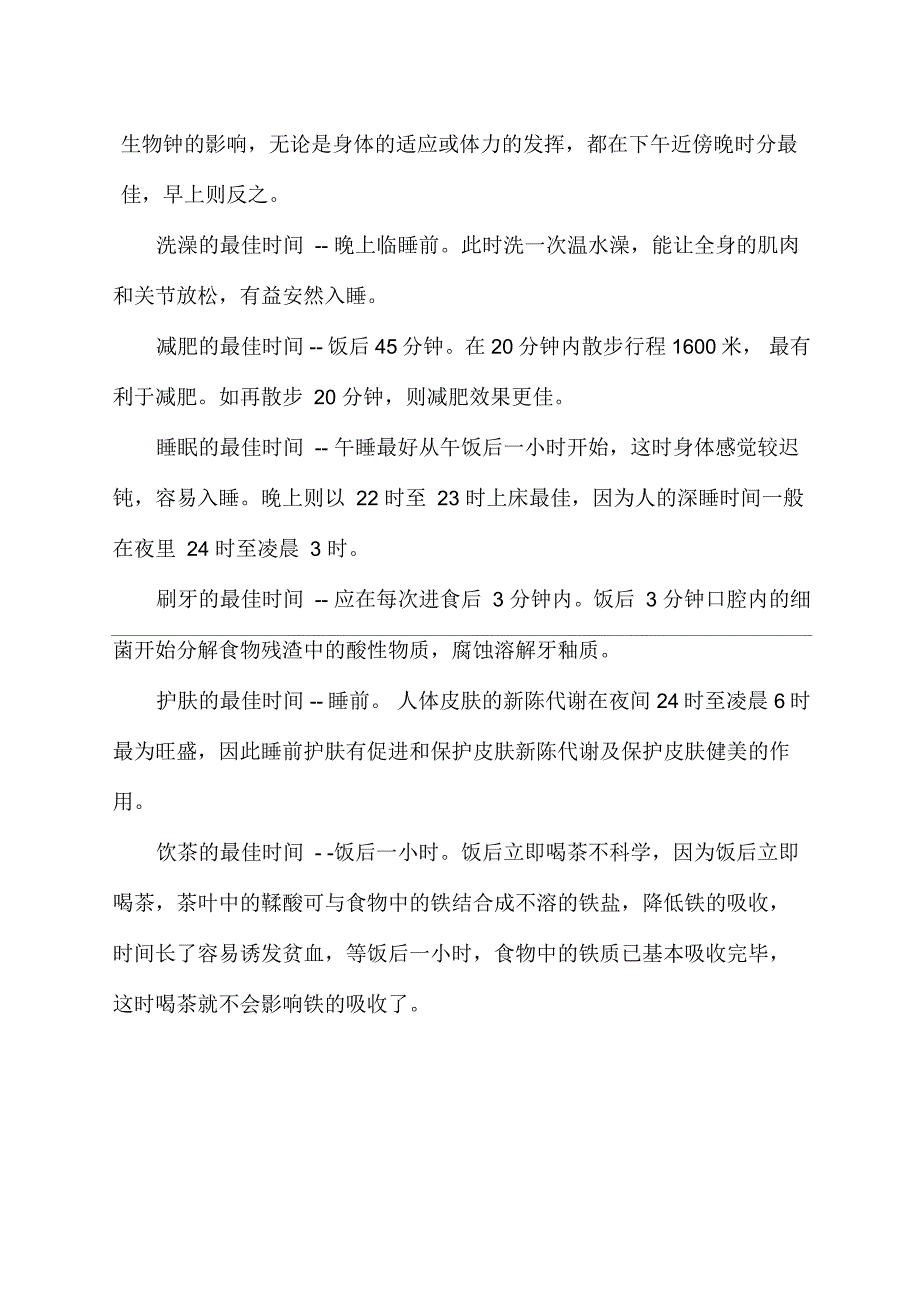 生物钟的影响，无论是身体的适应或体力的发挥，都在下午近傍晚时分最佳，早上则反之。

洗澡的最佳时间 -- 晚上临睡前。此时洗一次温水澡，能让全身的肌肉和关节放松，有益安然入睡。

减肥的最佳时间 -- 饭后 45 分钟。在 20 分钟内散步行程 1600 米，最有利于减肥。如再散步 20 分钟，则减肥效果更佳。

睡眠的最佳时间 -- 午睡最好从午饭后一小时开始，这时身体感觉较迟钝，容易入睡。晚上则以 22 时至 23 时上床最佳，因为人的深睡时间一般在夜里 24 时至凌晨 3 时。

刷牙的最佳时间 -- 应在每次进食后 3 分钟内。饭后 3 分钟口腔内的细菌开始分解食物残渣中的酸性物质，腐蚀溶解牙釉质。

护肤的最佳时间 -- 睡前。人体皮肤的新陈代谢在夜间 24 时至凌晨 6 时最为旺盛，因此睡前护肤有促进和保护皮肤新陈代谢及保护皮肤健美的作用。

饮茶的最佳时间 - -饭后一小时。饭后立即喝茶不科学，因为饭后立即喝茶，茶叶中的鞣酸可与食物中的铁结合成不溶的铁盐，降低铁的吸收，时间长了容易诱发贫血，等饭后一小时，食物中的铁质已基本吸收完毕，这时喝茶就不会影响铁的吸收了。